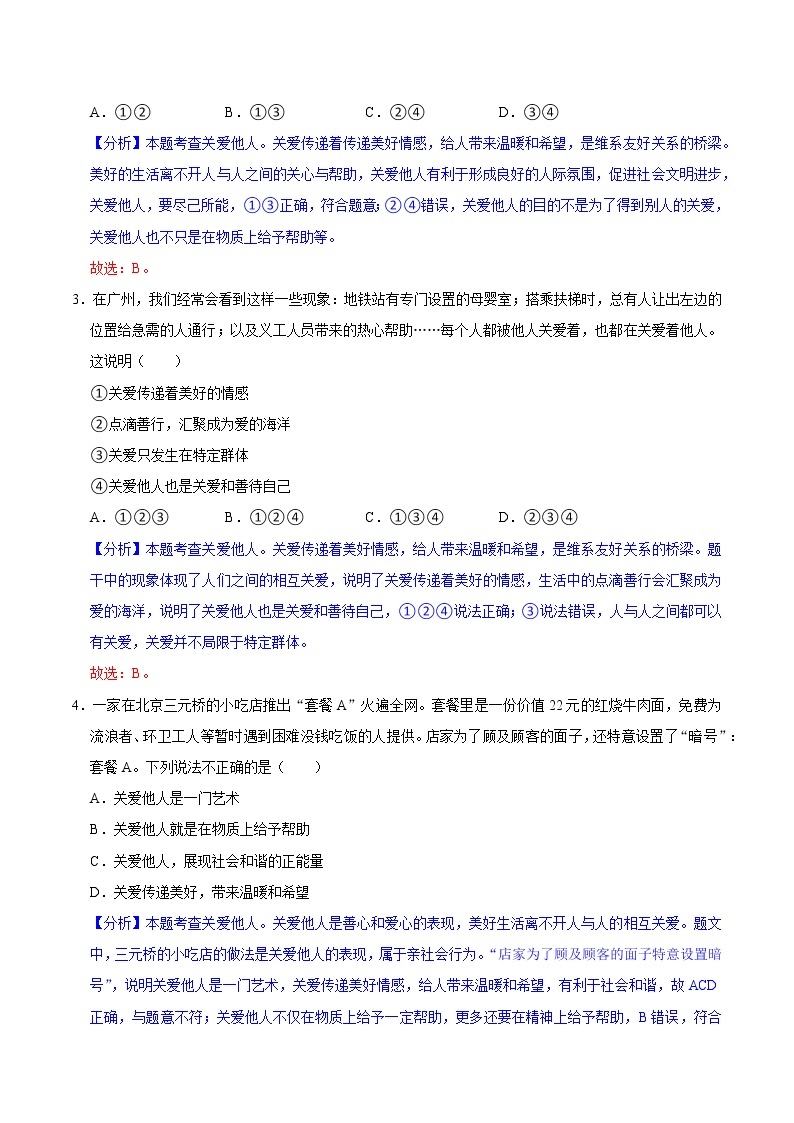 A．①②　　　　B．①③　　　　C．②④　　　　D．③④

【分析】本题考查关爱他人。关爱传递着传递美好情感，给人带来温暖和希望，是维系友好关系的桥梁。美好的生活离不开人与人之间的关心与帮助，关爱他人有利于形成良好的人际氛围，促进社会文明进步，关爱他人，要尽己所能，①③正确，符合题意；②④错误，关爱他人的目的不是为了得到别人的关爱，关爱他人也不只是在物质上给予帮助等。

故选：B。

3．在广州，我们经常会看到这样一些现象：地铁站有专门设置的母婴室；搭乘扶梯时，总有人让出左边的位置给急需的人通行；以及义工人员带来的热心帮助……每个人都被他人关爱着，也都在关爱着他人。这说明（　　）

①关爱传递着美好的情感

②点滴善行，汇聚成为爱的海洋

③关爱只发生在特定群体

④关爱他人也是关爱和善待自己

A．①②③　　　　B．①②④　　　　C．①③④　　　　D．②③④

【分析】本题考查关爱他人。关爱传递着美好情感，给人带来温暖和希望，是维系友好关系的桥梁。题干中的现象体现了人们之间的相互关爱，说明了关爱传递着美好的情感，生活中的点滴善行会汇聚成为爱的海洋，说明了关爱他人也是关爱和善待自己，①②④说法正确；③说法错误，人与人之间都可以有关爱，关爱并不局限于特定群体。

故选：B。

4．一家在北京三元桥的小吃店推出“套餐A”火遍全网。套餐里是一份价值22元的红烧牛肉面，免费为流浪者、环卫工人等暂时遇到困难没钱吃饭的人提供。店家为了顾及顾客的面子，还特意设置了“暗号”：套餐A。下列说法不正确的是（　　）

A．关爱他人是一门艺术

B．关爱他人就是在物质上给予帮助

C．关爱他人，展现社会和谐的正能量

D．关爱传递美好，带来温暖和希望

【分析】本题考查关爱他人。关爱他人是善心和爱心的表现，美好生活离不开人与人的相互关爱。题文中，三元桥的小吃店的做法是关爱他人的表现，属于亲社会行为。“店家为了顾及顾客的面子特意设置暗号”，说明关爱他人是一门艺术，关爱传递美好情感，给人带来温暖和希望，有利于社会和谐，故ACD正确，与题意不符；关爱他人不仅在物质上给予一定帮助，更多还要在精神上给予帮助，B错误，符合